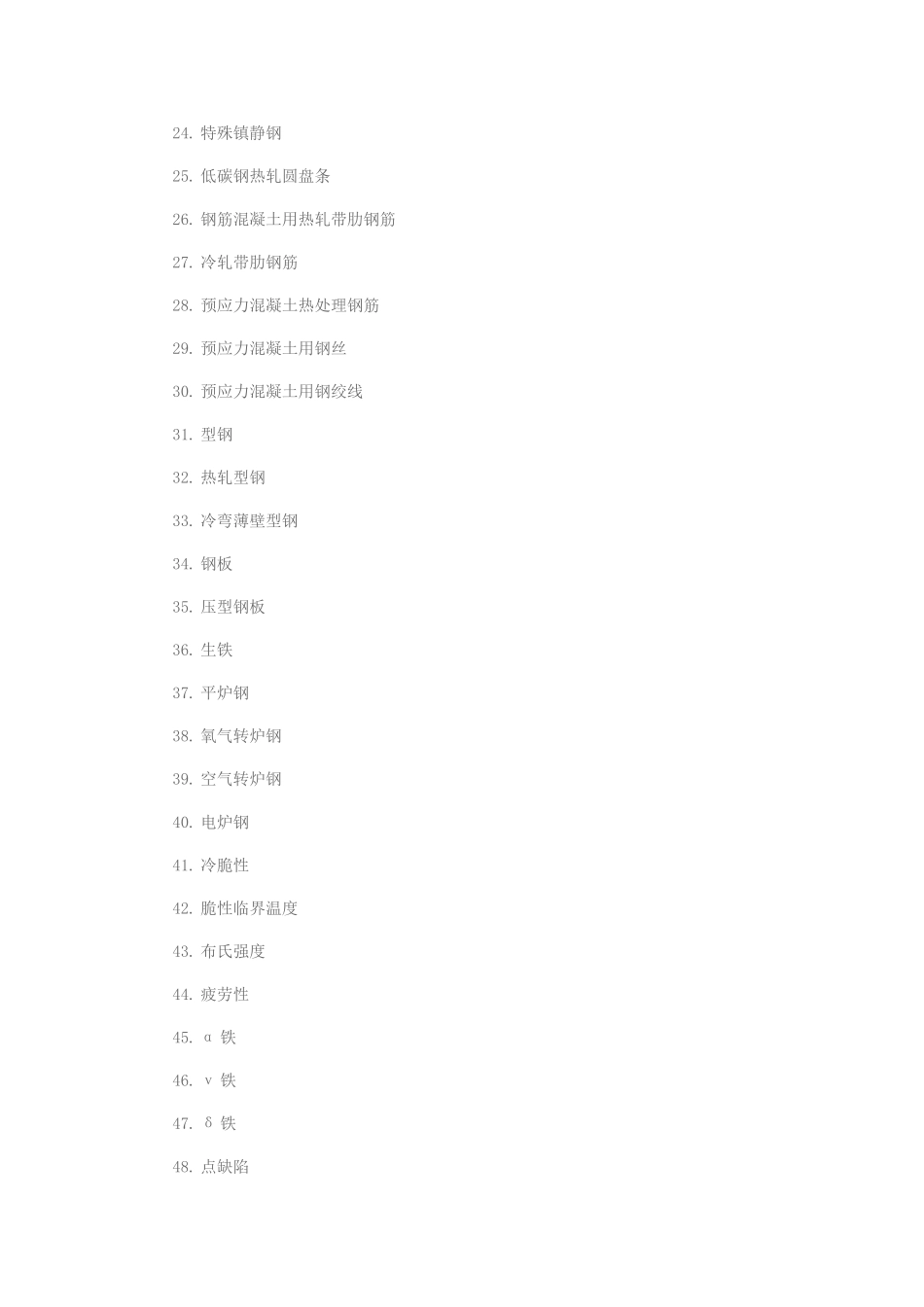 24. 特殊镇静钢

25. 低碳钢热轧圆盘条

26. 钢筋混凝土用热轧带肋钢筋

27. 冷轧带肋钢筋

28. 预应力混凝土热处理钢筋

29. 预应力混凝土用钢丝

30. 预应力混凝土用钢绞线

31. 型钢

32. 热轧型钢

33. 冷弯薄壁型钢

34. 钢板

35. 压型钢板

36. 生铁

37. 平炉钢

38. 氧气转炉钢

39. 空气转炉钢

40. 电炉钢

41. 冷脆性

42. 脆性临界温度

43. 布氏强度

44. 疲劳性

45. α 铁

46. ν 铁

47. δ 铁

48. 点缺陷